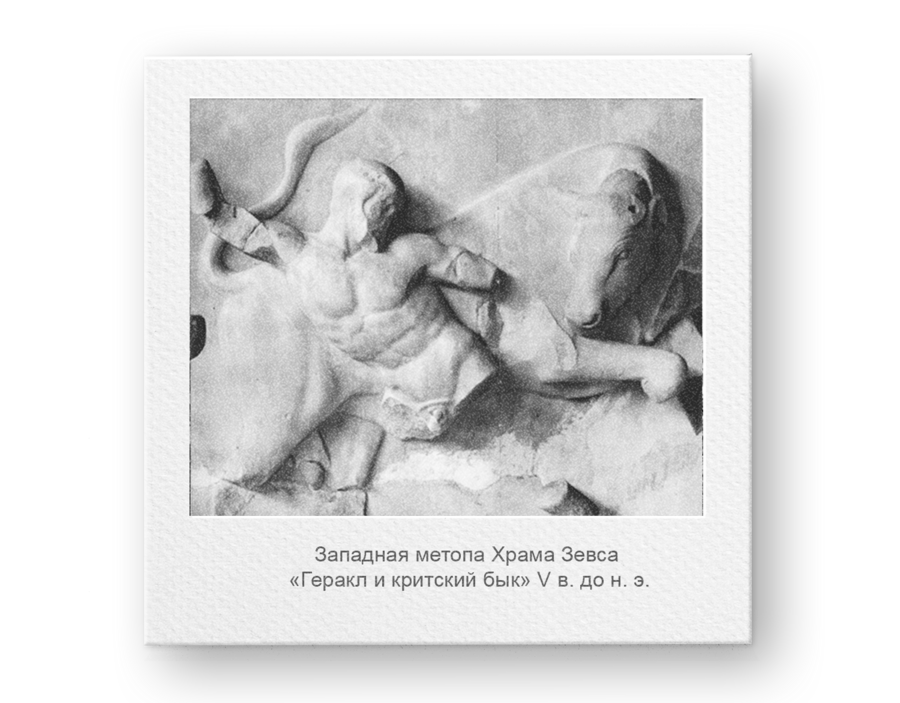 Западная метопа Храма Зевса
«Геракл и критский бык» V в. до н. э.